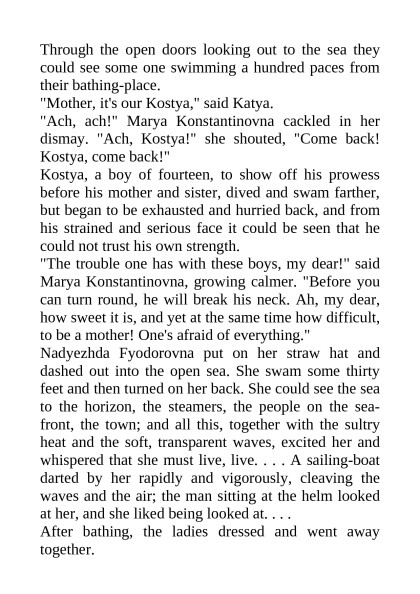 Through the open doors looking out to the sea they could see some one swimming a hundred paces from their bathing-place.

"Mother, it's our Kostya," said Katya.

"Ach, ach!" Marya Konstantinovna cackled in her dismay. "Ach, Kostya!" she shouted, "Come back! Kostya, come back!"

Kostya, a boy of fourteen, to show off his prowess before his mother and sister, dived and swam farther, but began to be exhausted and hurried back, and from his strained and serious face it could be seen that he could not trust his own strength.

"The trouble one has with these boys, my dear!" said Marya Konstantinovna, growing calmer. "Before you can turn round, he will break his neck. Ah, my dear, how sweet it is, and yet at the same time how difficult, to be a mother! One's afraid of everything."

Nadyezhda Fyodorovna put on her straw hat and dashed out into the open sea. She swam some thirty feet and then turned on her back. She could see the sea to the horizon, the steamers, the people on the sea-front, the town; and all this, together with the sultry heat and the soft, transparent waves, excited her and whispered that she must live, live. . . . A sailing-boat darted by her rapidly and vigorously, cleaving the waves and the air; the man sitting at the helm looked at her, and she liked being looked at. . . .

After bathing, the ladies dressed and went away together.